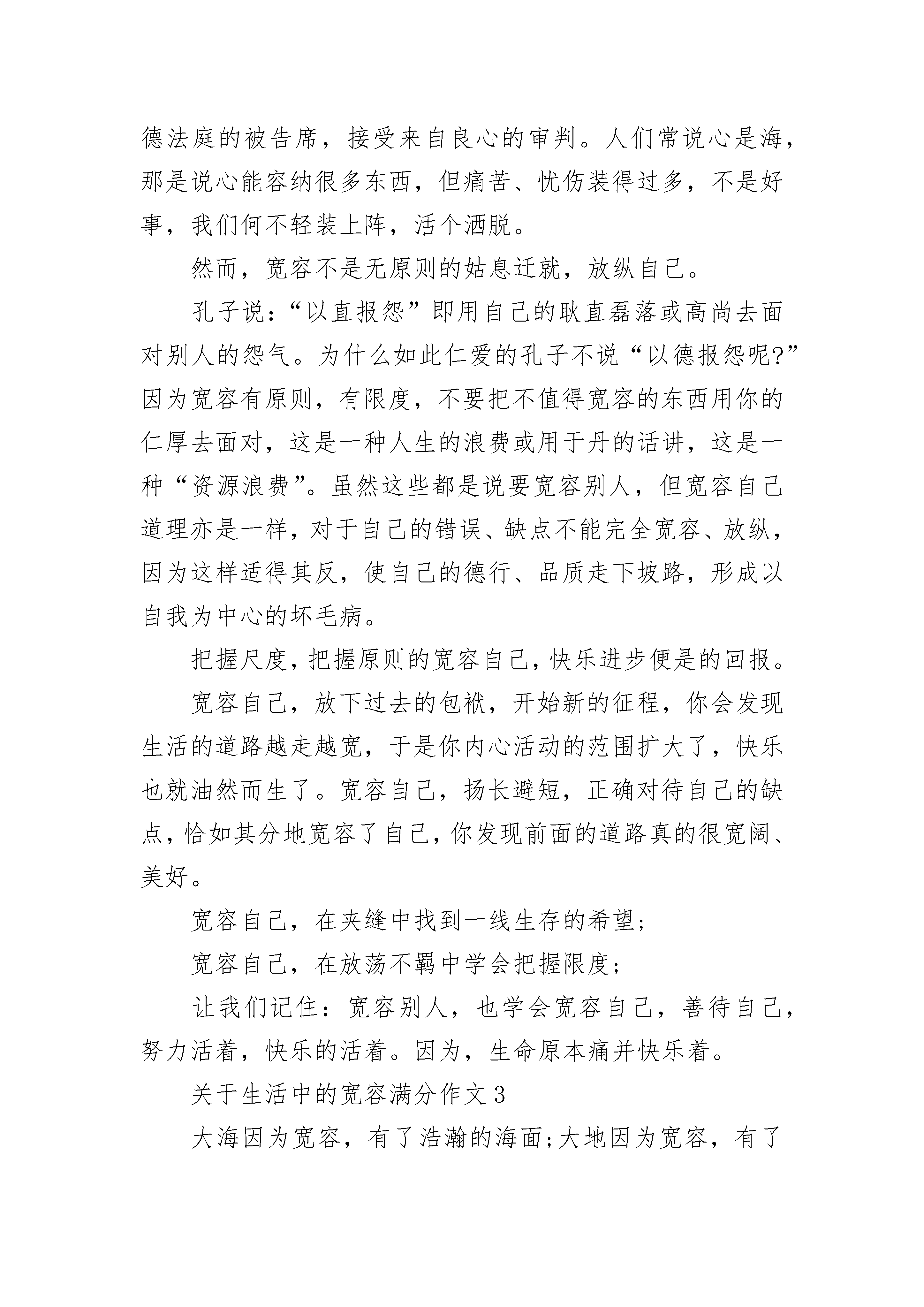 德法庭的被告席，接受来自良心的审判。人们常说心是海，那是说心能容纳很多东西，但痛苦、忧伤装得过多，不是好事，我们何不轻装上阵，活个洒脱。

然而，宽容不是无原则的姑息迁就，放纵自己。

孔子说：“以直报怨”即用自己的耿直磊落或高尚去面对别人的怨气。为什么如此仁爱的孔子不说“以德报怨呢?”因为宽容有原则，有限度，不要把不值得宽容的东西用你的仁厚去面对，这是一种人生的浪费或用于丹的话讲，这是一种“资源浪费”。虽然这些都是说要宽容别人，但宽容自己道理亦是一样，对于自己的错误、缺点不能完全宽容、放纵，因为这样适得其反，使自己的德行、品质走下坡路，形成以自我为中心的坏毛病。

把握尺度，把握原则的宽容自己，快乐进步便是的回报。

宽容自己，放下过去的包袱，开始新的征程，你会发现生活的道路越走越宽，于是你内心活动的范围扩大了，快乐也就油然而生了。宽容自己，扬长避短，正确对待自己的缺点，恰如其分地宽容了自己，你发现前面的道路真的很宽阔、美好。

宽容自己，在夹缝中找到一线生存的希望;

宽容自己，在放荡不羁中学会把握限度;

让我们记住：宽容别人，也学会宽容自己，善待自己，努力活着，快乐的活着。因为，生命原本痛并快乐着。

关于生活中的宽容满分作文3

大海因为宽容，有了浩瀚的海面;大地因为宽容，有了